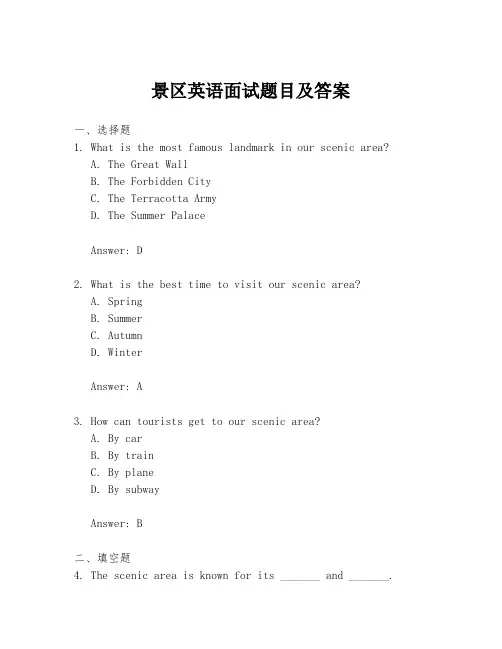 景区英语面试题目及答案

一、选择题

1. What is the most famous landmark in our scenic area?
A. The Great Wall
B. The Forbidden City
C. The Terracotta Army
D. The Summer Palace

Answer: D

2. What is the best time to visit our scenic area?
A. Spring
B. Summer
C. Autumn
D. Winter

Answer: A

3. How can tourists get to our scenic area?
A. By car
B. By train
C. By plane
D. By subway

Answer: B

二、填空题

4. The scenic area is known for its _______ and _______.